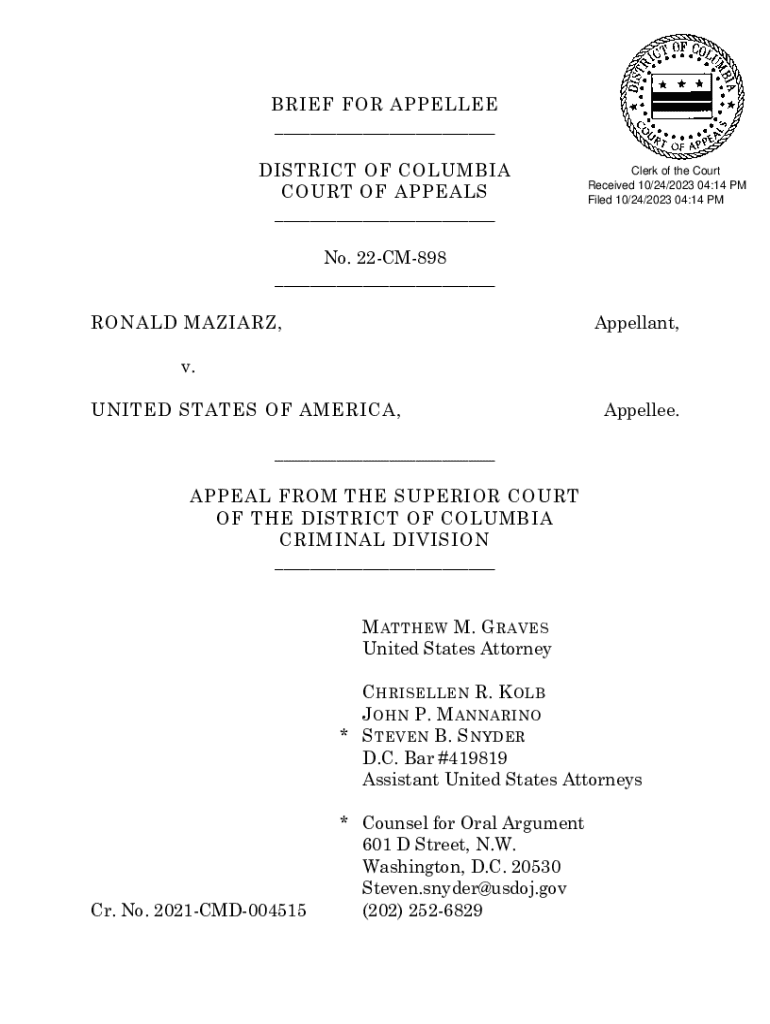 DISTRICT OF COLUMBIA
COURT OF APPEALS

Clerk of the Court
Received 10/24/2023 04:14 PM
Filed 10/24/2023 04:14 PM

BRIEF FOR APPELLEE

DISTRICT OF COLUMBIA
COURT OF APPEALS

No. 22-CM-898

RONALD MAZIARZ, Appellant,

v.

UNITED STATES OF AMERICA, Appellee.

APPEAL FROM THE SUPERIOR COURT
OF THE DISTRICT OF COLUMBIA
CRIMINAL DIVISION

MATTHEW M. GRAVES
United States Attorney

CHRISELLEN R. KOLB
JOHN P. MANNARINO
* STEVEN B. SNYDER
D.C. Bar #419819
Assistant United States Attorneys

* Counsel for Oral Argument
601 D Street, N.W.
Washington, D.C. 20530
Steven.snyder@usdoj.gov
(202) 252-6829

Cr. No. 2021-CMD-004515